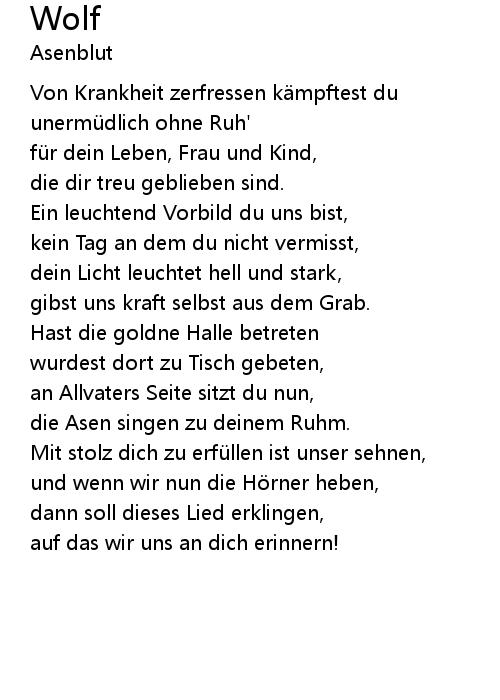 Wolf
Asenblut

Von Krankheit zerfressen kämpftest du
unermüdlich ohne Ruh'
für dein Leben, Frau und Kind,
die dir treu geblieben sind.
Ein leuchtend Vorbild du uns bist,
kein Tag an dem du nicht vermisst,
dein Licht leuchtet hell und stark,
gibst uns kraft selbst aus dem Grab.
Hast die goldne Halle betreten
wurdest dort zu Tisch gebeten,
an Allvaters Seite sitzt du nun,
die Asen singen zu deinem Ruhm.
Mit stolz dich zu erfüllen ist unser sehnen,
und wenn wir nun die Hörner heben,
dann soll dieses Lied erklingen,
auf das wir uns an dich erinnern!